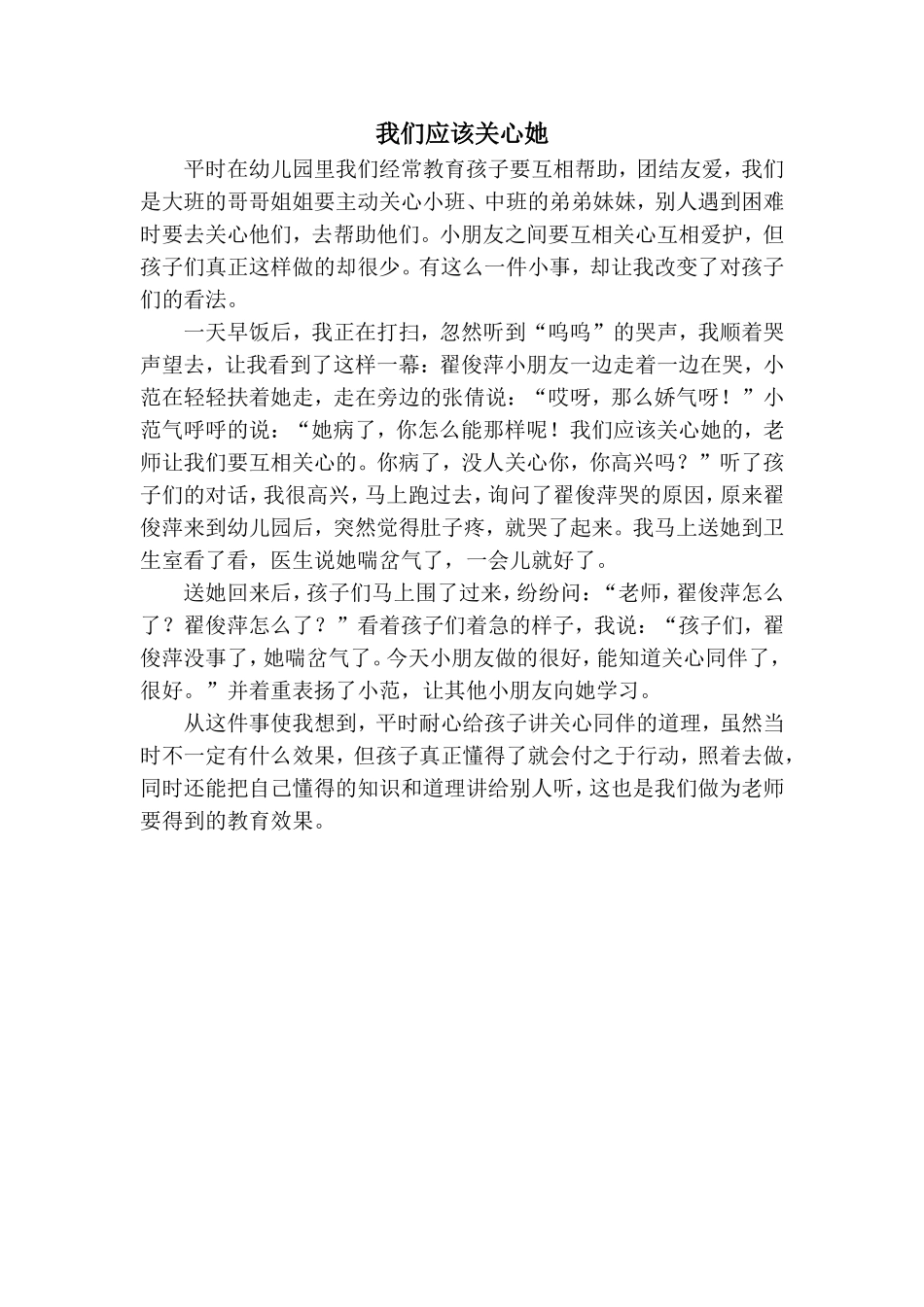 我们应该关心她

平时在幼儿园里我们经常教育孩子要互相帮助，团结友爱，我们是大班的哥哥姐姐要主动关心小班、中班的弟弟妹妹，别人遇到困难时要去关心他们，去帮助他们。小朋友之间要互相关心互相爱护，但孩子们真正这样做的却很少。有这么一件小事，却让我改变了对孩子们的看法。

一天早饭后，我正在打扫，忽然听到“呜呜”的哭声，我顺着哭声望去，让我看到了这样一幕：翟俊萍小朋友一边走着一边在哭，小范在轻轻扶着她走，走在旁边的张倩说：“哎呀，那么娇气呀！”小范气呼呼的说：“她病了，你怎么能那样呢！我们应该关心她的，老师让我们要互相关心的。你病了，没人关心你，你高兴吗？”听了孩子们的对话，我很高兴，马上跑过去，询问了翟俊萍哭的原因，原来翟俊萍来到幼儿园后，突然觉得肚子疼，就哭了起来。我马上送她到卫生室看了看，医生说她喘岔气了，一会儿就好了。

送她回来后，孩子们马上围了过来，纷纷问：“老师，翟俊萍怎么了？翟俊萍怎么了？”看着孩子们着急的样子，我说：“孩子们，翟俊萍没事了，她喘岔气了。今天小朋友做的很好，能知道关心同伴了，很好。”并着重表扬了小范，让其他小朋友向她学习。

从这件事使我想到，平时耐心给孩子讲关心同伴的道理，虽然当时不一定有什么效果，但孩子真正懂得了就会付之于行动，照着去做，同时还能把自己懂得的知识和道理讲给别人听，这也是我们做为老师要得到的教育效果。